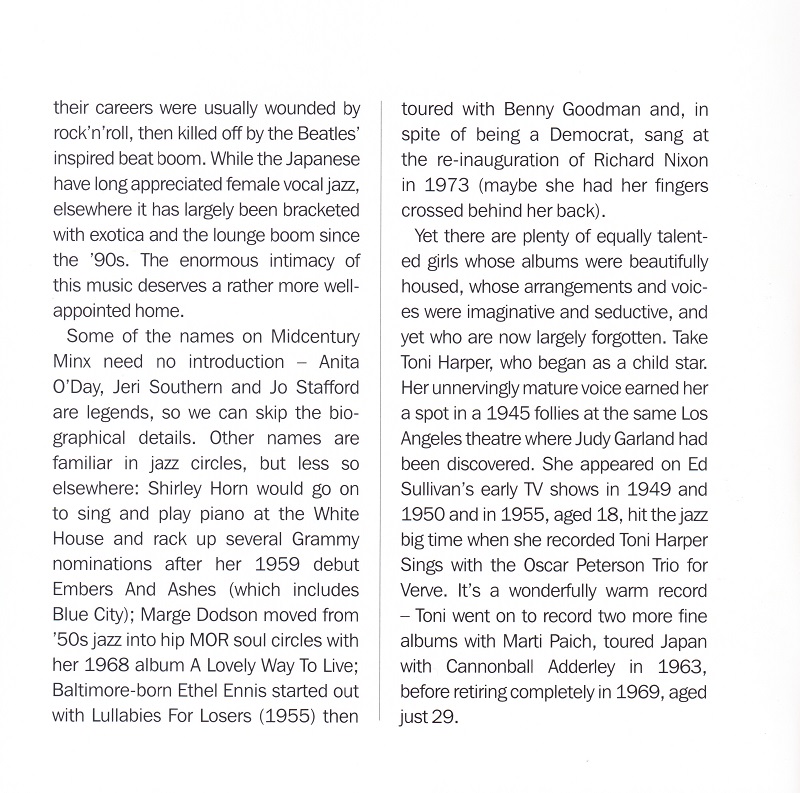 their careers were usually wounded by rock'n'roll, then killed off by the Beatles' inspired beat boom. While the Japanese have long appreciated female vocal jazz, elsewhere it has largely been bracketed with exotica and the lounge boom since the '90s. The enormous intimacy of this music deserves a rather more well-appointed home.

Some of the names on Midcentury Minx need no introduction – Anita O'Day, Jeri Southern and Jo Stafford are legends, so we can skip the biographical details. Other names are familiar in jazz circles, but less so elsewhere: Shirley Horn would go on to sing and play piano at the White House and rack up several Grammy nominations after her 1959 debut Embers And Ashes (which includes Blue City); Marge Dodson moved from '50s jazz into hip MOR soul circles with her 1968 album A Lovely Way To Live; Baltimore-born Ethel Ennis started out with Lullabies For Losers (1955) then toured with Benny Goodman and, in spite of being a Democrat, sang at the re-inauguration of Richard Nixon in 1973 (maybe she had her fingers crossed behind her back).

Yet there are plenty of equally talented girls whose albums were beautifully housed, whose arrangements and voices were imaginative and seductive, and yet who are now largely forgotten. Take Toni Harper, who began as a child star. Her unnervingly mature voice earned her a spot in a 1945 follies at the same Los Angeles theatre where Judy Garland had been discovered. She appeared on Ed Sullivan's early TV shows in 1949 and 1950 and in 1955, aged 18, hit the jazz big time when she recorded Toni Harper Sings with the Oscar Peterson Trio for Verve. It's a wonderfully warm record – Toni went on to record two more fine albums with Marti Paich, toured Japan with Cannonball Adderley in 1963, before retiring completely in 1969, aged just 29.